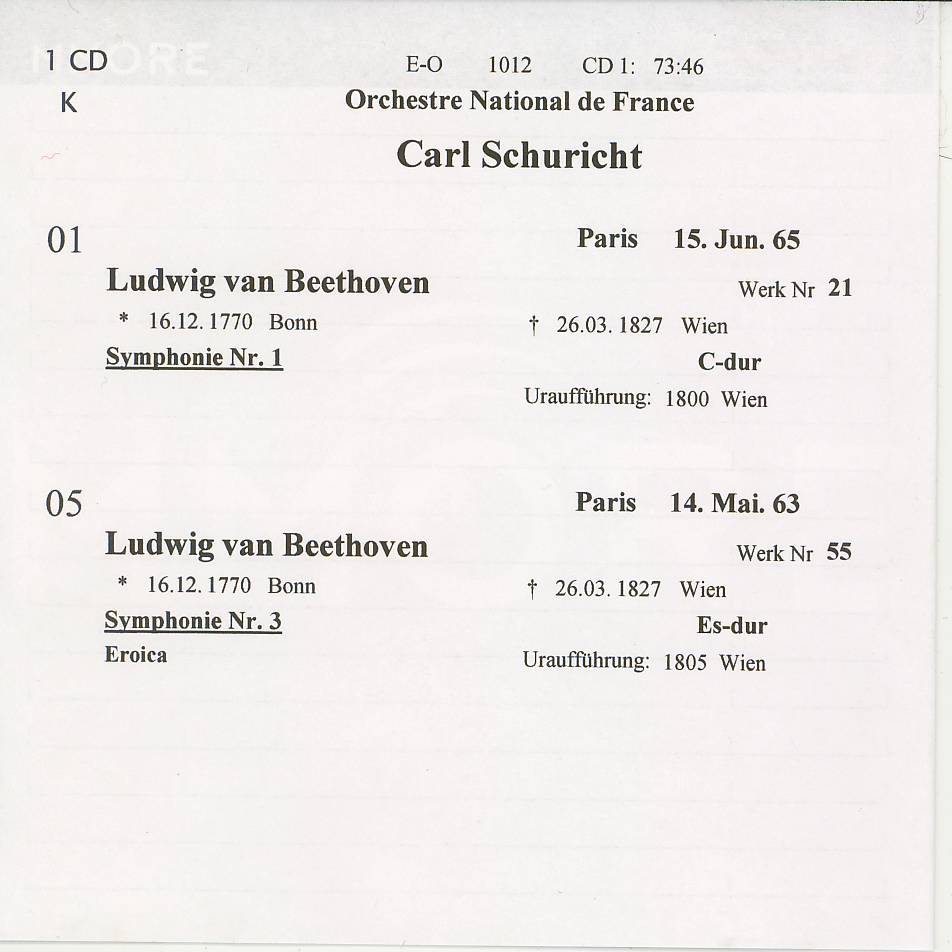 1 CD
K

E-O 1012 CD 1: 73:46

Orchestre National de France

Carl Schuricht

01

Paris 15. Jun. 65

Ludwig van Beethoven

Werk Nr 21

* 16.12.1770 Bonn

† 26.03.1827 Wien

Symphonie Nr. 1

C-dur

Uraufführung: 1800 Wien

05

Paris 14. Mai. 63

Ludwig van Beethoven

Werk Nr 55

* 16.12.1770 Bonn

† 26.03.1827 Wien

Symphonie Nr. 3

Es-dur

Eroica

Uraufführung: 1805 Wien